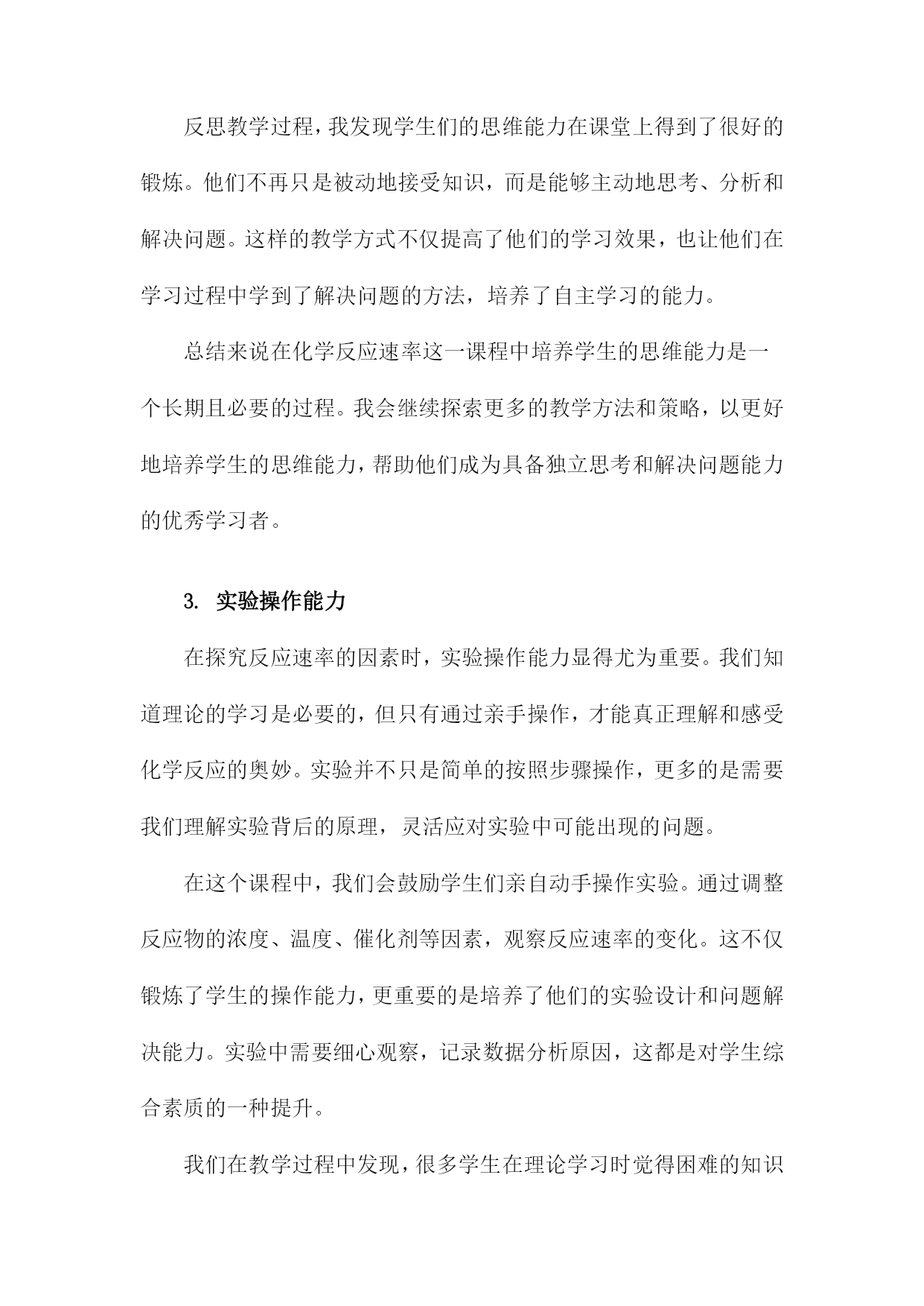 反思教学过程，我发现学生们的思维能力在课堂上得到了很好的锻炼。他们不再只是被动地接受知识，而是能够主动地思考、分析和解决问题。这样的教学方式不仅提高了他们的学习效果，也让他们在学习过程中学到了解决问题的方法，培养了自主学习的能力。

总结来说在化学反应速率这一课程中培养学生的思维能力是一个长期且必要的过程。我会继续探索更多的教学方法和策略，以更好地培养学生的思维能力，帮助他们成为具备独立思考和解决问题能力的优秀学习者。

3. 实验操作能力

在探究反应速率的因素时，实验操作能力显得尤为重要。我们知道理论的学习是必要的，但只有通过亲手操作，才能真正理解和感受化学反应的奥妙。实验并不只是简单的按照步骤操作，更多的是需要我们理解实验背后的原理，灵活应对实验中可能出现的问题。

在这个课程中，我们会鼓励学生们亲自动手操作实验。通过调整反应物的浓度、温度、催化剂等因素，观察反应速率的变化。这不仅锻炼了学生的操作能力，更重要的是培养了他们的实验设计和问题解决能力。实验中需要细心观察，记录数据分析原因，这都是对学生综合素质的一种提升。

我们在教学过程中发现，很多学生在理论学习时觉得困难的知识